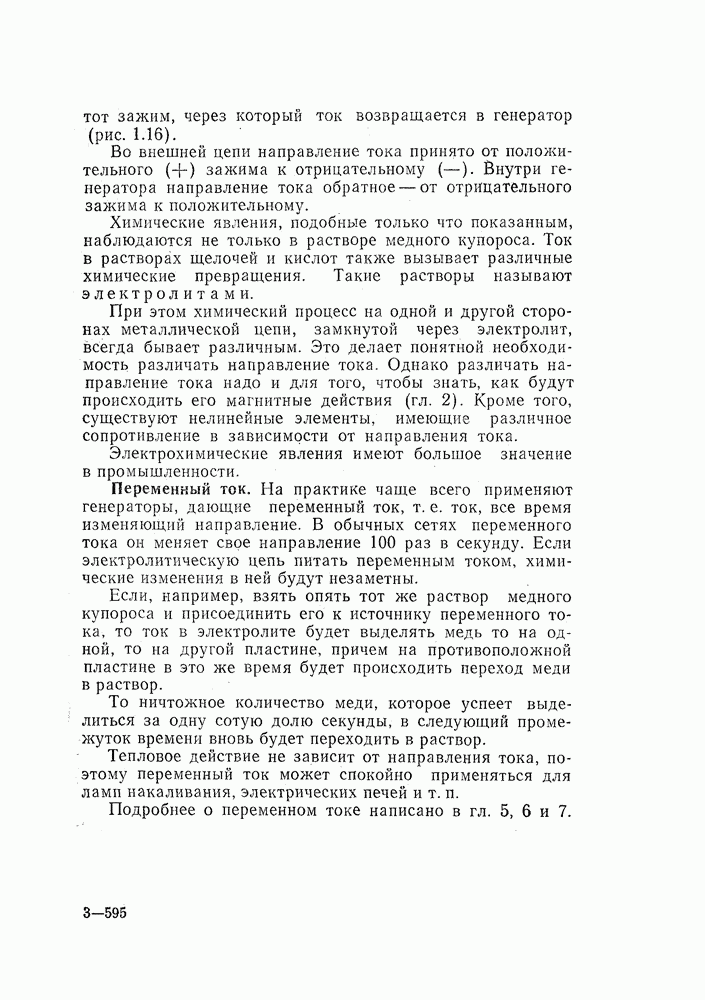 тот зажим, через который ток возвращается в генератор (рис. 1.16).

Во внешней цепи направление тока принято от положительного (+) зажима к отрицательному (—). Внутри генератора направление тока обратное — от отрицательного зажима к положительному.

Химические явления, подобные только что показанным, наблюдаются не только в растворе медного купороса. Ток в растворах щелочей и кислот также вызывает различные химические превращения. Такие растворы называют электролитами.

При этом химический процесс на одной и другой сторонах металлической цепи, замкнутой через электролит, всегда бывает различным. Это делает понятной необходимость различать направление тока. Однако различать направление тока надо и для того, чтобы знать, как будут происходить его магнитные действия (гл. 2). Кроме того, существуют нелинейные элементы, имеющие различное сопротивление в зависимости от направления тока.

Электрохимические явления имеют большое значение в промышленности.

Переменный ток. На практике чаще всего применяют генераторы, дающие переменный ток, т. е. ток, все время изменяющий направление. В обычных сетях переменного тока он меняет свое направление 100 раз в секунду. Если электролитическую цепь питать переменным током, химические изменения в ней будут незаметны.

Если, например, взять опять тот же раствор медного купороса и присоединить его к источнику переменного тока, то ток в электролите будет выделять медь то на одной, то на другой пластине, причем на противоположной пластине в это же время будет происходить переход меди в раствор.

То ничтожное количество меди, которое успеет выделиться за одну сотую долю секунды, в следующий промежуток времени вновь будет переходить в раствор.

Тепловое действие не зависит от направления тока, поэтому переменный ток может спокойно применяться для ламп накаливания, электрических печей и т. п.

Подробнее о переменном токе написано в гл. 5, 6 и 7.

3—595